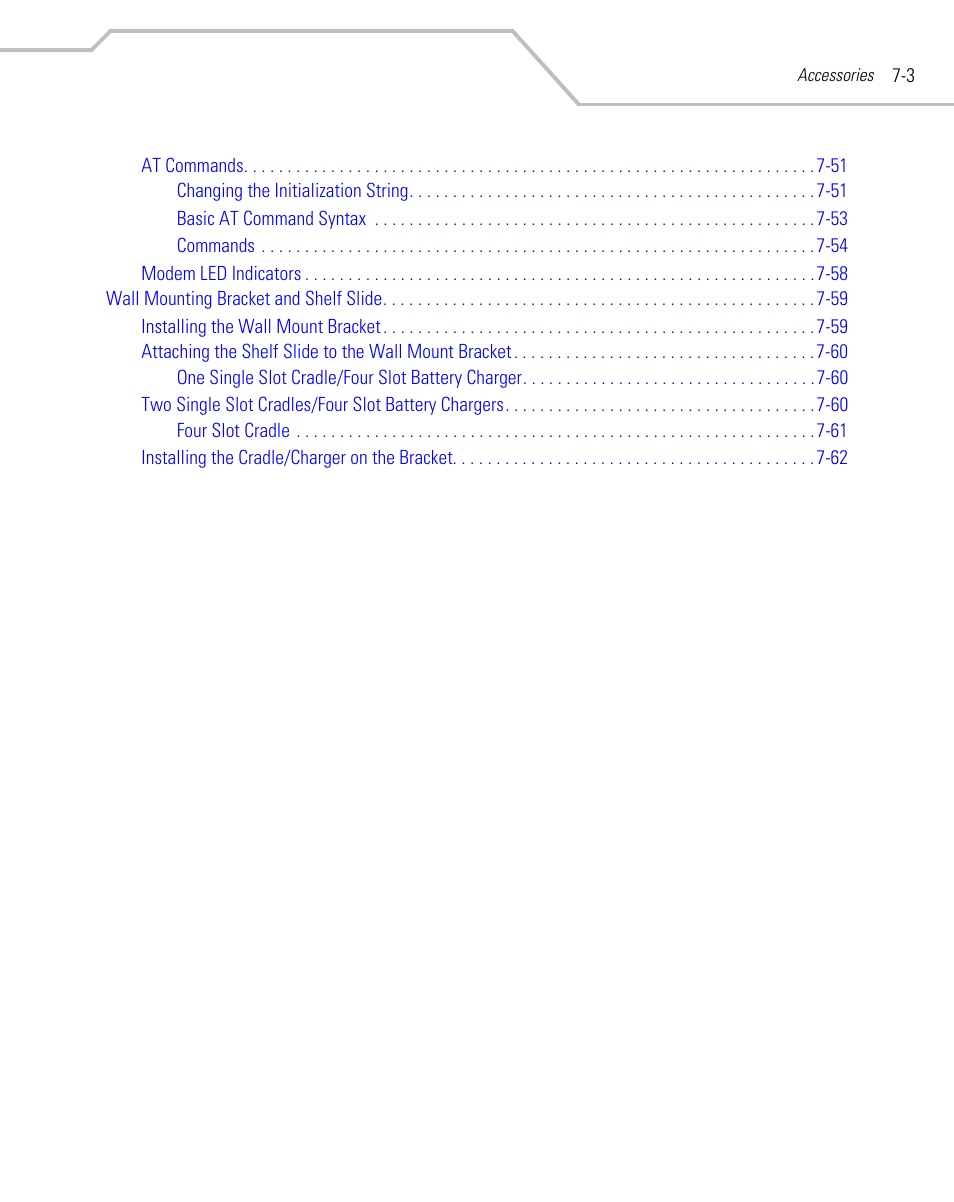 Accessories 7-3

AT Commands 7-51
Changing the Initialization String 7-51
Basic AT Command Syntax 7-53
Commands 7-54
Modem LED Indicators 7-58
Wall Mounting Bracket and Shelf Slide 7-59
Installing the Wall Mount Bracket 7-59
Attaching the Shelf Slide to the Wall Mount Bracket 7-60
One Single Slot Cradle/Four Slot Battery Charger 7-60
Two Single Slot Cradles/Four Slot Battery Chargers 7-60
Four Slot Cradle 7-61
Installing the Cradle/Charger on the Bracket 7-62